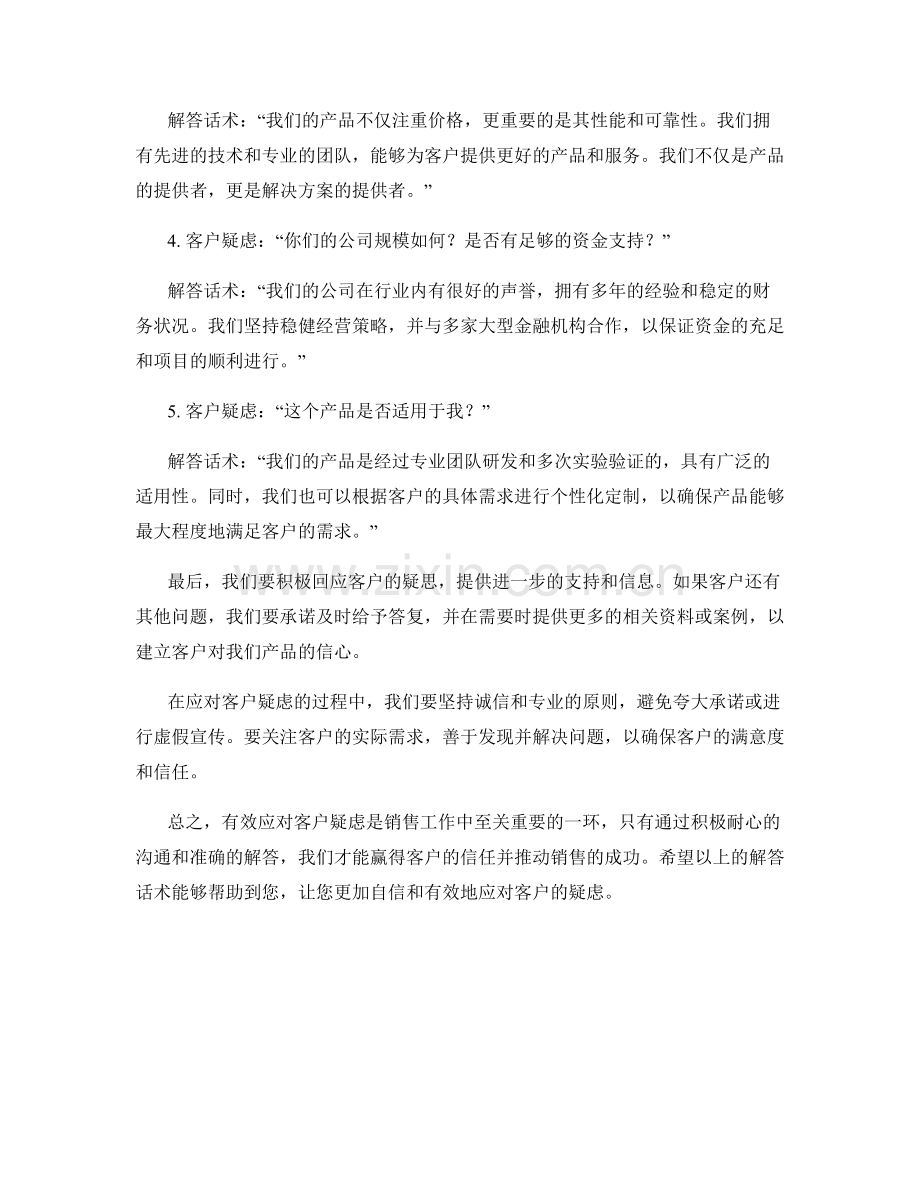 解答话术：“我们的产品不仅注重价格，更重要的是其性能和可靠性。我们拥有先进的技术和专业的团队，能够为客户提供更好的产品和服务。我们不仅是产品的提供者，更是解决方案的提供者。”

4.客户疑虑：“你们的公司规模如何？是否有足够的资金支持？”

解答话术：“我们的公司在行业内有很好的声誉，拥有多年的经验和稳定的财务状况。我们坚持稳健经营策略，并与多家大型金融机构合作，以保证资金的充足和项目的顺利进行。”

5.客户疑虑：“这个产品是否适用于我？”

解答话术：“我们的产品是经过专业团队研发和多次实验验证的，具有广泛的适用性。同时，我们也可以根据客户的具体需求进行个性化定制，以确保产品能够最大程度地满足客户的需求。”

最后，我们要积极回应客户的疑思，提供进一步的支持和信息。如果客户还有其他问题，我们要承诺及时给予答复，并在需要时提供更多的相关资料或案例，以建立客户对我们产品的信心。

在应对客户疑虑的过程中，我们要坚持诚信和专业的原则，避免夸大承诺或进行虚假宣传。要关注客户的实际需求，善于发现并解决问题，以确保客户的满意度和信任。

总之，有效应对客户疑虑是销售工作中至关重要的一环，只有通过积极耐心的沟通和准确的解答，我们才能赢得客户的信任并推动销售的成功。希望以上的解答话术能够帮助到您，让您更加自信和有效地应对客户的疑虑。

www.zixin.com.cn